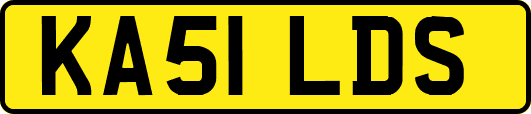 KA51 LDS